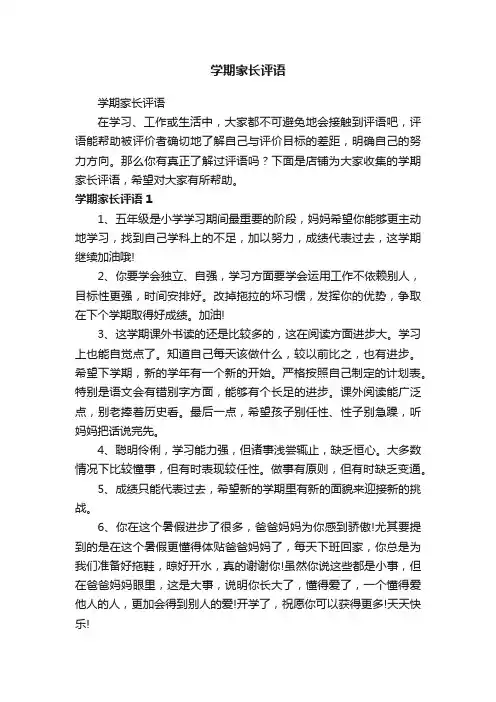 学期家长评语

学期家长评语

在学习、工作或生活中，大家都不可避免地会接触到评语吧，评语能帮助被评价者确切地了解自己与评价目标的差距，明确自己的努力方向。那么你有真正了解过评语吗？下面是店铺为大家收集的学期家长评语，希望对大家有所帮助。

学期家长评语 1

1、五年级是小学学习期间最重要的阶段，妈妈希望你能够更主动地学习，找到自己学科上的不足，加以努力，成绩代表过去，这学期继续加油哦!

2、你要学会独立、自强，学习方面要学会运用工作不依赖别人，目标性更强，时间安排好。改掉拖拉的坏习惯，发挥你的优势，争取在下个学期取得好成绩。加油!

3、这学期课外书读的还是比较多的，这在阅读方面进步大。学习上也能自觉点了。知道自己每天该做什么，较以前比之，也有进步。希望下学期，新的学年有一个新的开始。严格按照自己制定的计划表。特别是语文会有错别字方面，能够有个长足的进步。课外阅读能广泛点，别老捧着历史看。最后一点，希望孩子别任性、性子别急躁，听妈妈把话说完先。

4、聪明伶俐，学习能力强，但诸事浅尝辄止，缺乏恒心。大多数情况下比较懂事，但有时表现较任性。做事有原则，但有时缺乏变通。

5、成绩只能代表过去，希望新的学期里有新的面貌来迎接新的挑战。

6、你在这个暑假进步了很多，爸爸妈妈为你感到骄傲!尤其要提到的是在这个暑假更懂得体贴爸爸妈妈了，每天下班回家，你总是为我们准备好拖鞋，晾好开水，真的谢谢你!虽然你说这些都是小事，但在爸爸妈妈眼里，这是大事，说明你长大了，懂得爱了，一个懂得爱他人的人，更加会得到别人的爱!开学了，祝愿你可以获得更多!天天快乐!